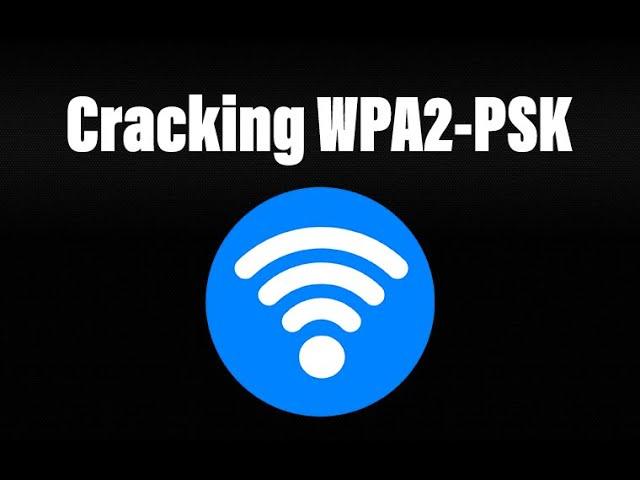 Cracking WPA2-PSK